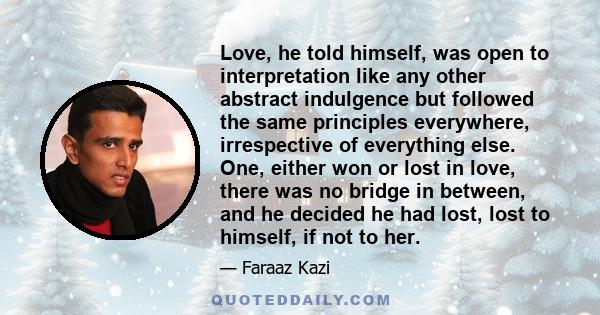 Love, he told himself, was open to interpretation like any other abstract indulgence but followed the same principles everywhere, irrespective of everything else. One, either won or lost in love, there was no bridge in between, and he decided he had lost, lost to himself, if not to her.

— Faraaz Kazi

QUOTEDDAILY.COM